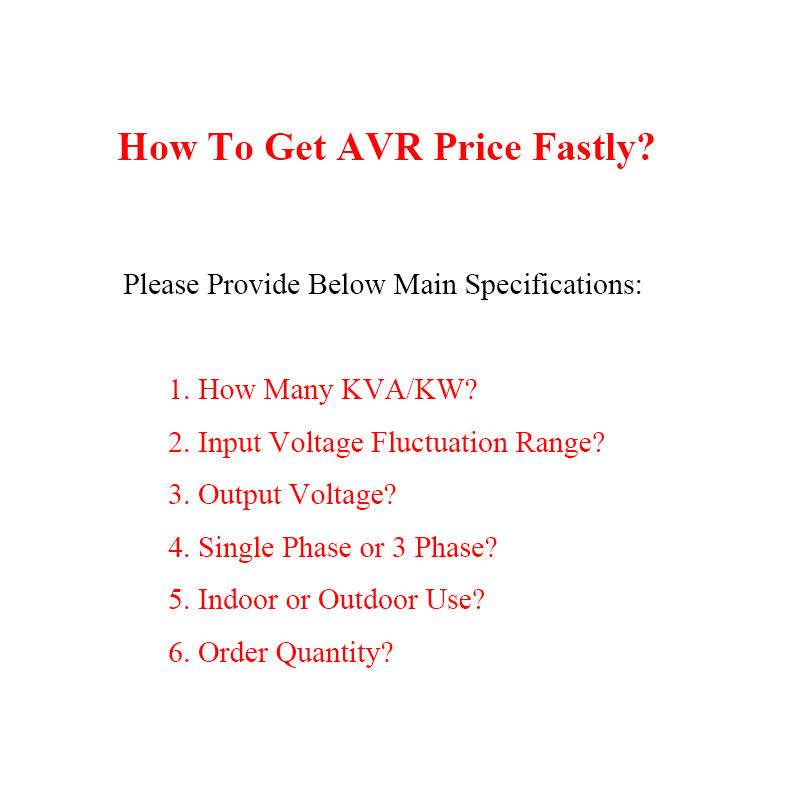 How To Get AVR Price Fastly?

Please Provide Below Main Specifications:

1. How Many KVA/KW?
2. Input Voltage Fluctuation Range?
3. Output Voltage?
4. Single Phase or 3 Phase?
5. Indoor or Outdoor Use?
6. Order Quantity?